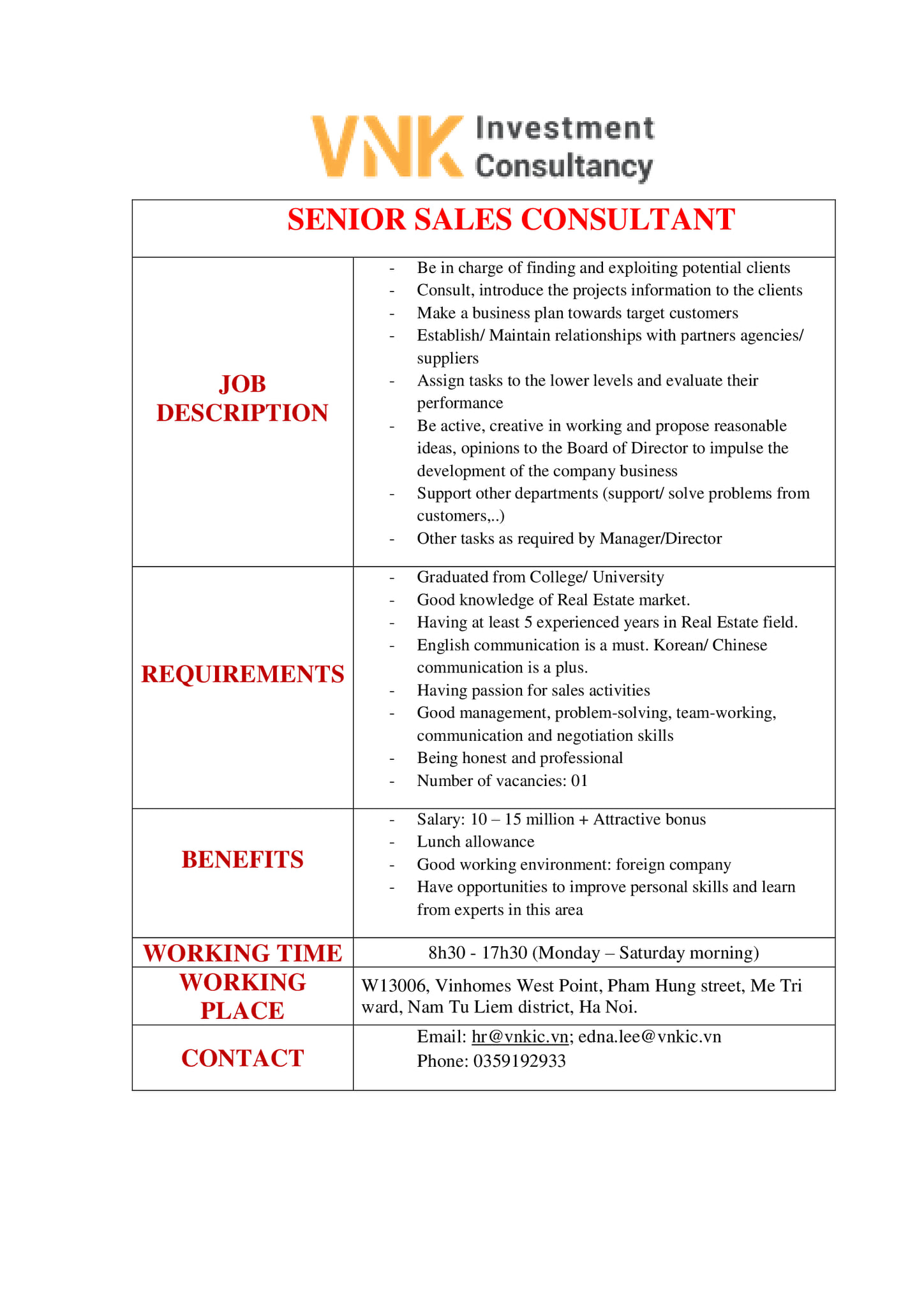 VNK Investment Consultancy

| SENIOR SALES CONSULTANT | |
|---|---|
| JOB DESCRIPTION | - Be in charge of finding and exploiting potential clients<br>- Consult, introduce the projects information to the clients<br>- Make a business plan towards target customers<br>- Establish/ Maintain relationships with partners agencies/ suppliers<br>- Assign tasks to the lower levels and evaluate their performance<br>- Be active, creative in working and propose reasonable ideas, opinions to the Board of Director to impulse the development of the company business<br>- Support other departments (support/ solve problems from customers,..)<br>- Other tasks as required by Manager/Director |
| REQUIREMENTS | - Graduated from College/ University<br>- Good knowledge of Real Estate market.<br>- Having at least 5 experienced years in Real Estate field.<br>- English communication is a must. Korean/ Chinese communication is a plus.<br>- Having passion for sales activities<br>- Good management, problem-solving, team-working, communication and negotiation skills<br>- Being honest and professional<br>- Number of vacancies: 01 |
| BENEFITS | - Salary: 10 – 15 million + Attractive bonus<br>- Lunch allowance<br>- Good working environment: foreign company<br>- Have opportunities to improve personal skills and learn from experts in this area |
| WORKING TIME | 8h30 - 17h30 (Monday – Saturday morning) |
| WORKING PLACE | W13006, Vinhomes West Point, Pham Hung street, Me Tri ward, Nam Tu Liem district, Ha Noi. |
| CONTACT | Email: hr@vnkic.vn; edna.lee@vnkic.vn<br>Phone: 0359192933 |